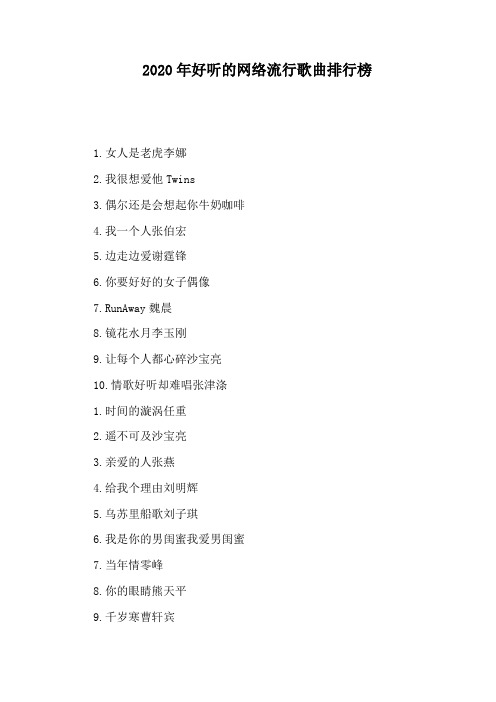 2020年好听的网络流行歌曲排行榜

1.女人是老虎李娜

2.我很想爱他 Twins

3.偶尔还是会想起你牛奶咖啡

4.我一个人张伯宏

5.边走边爱谢霆锋

6.你要好好的女子偶像

7.RunAway 魏晨

8.镜花水月李玉刚

9.让每个人都心碎沙宝亮

10.情歌好听却难唱张津涤

1.时间的漩涡任重

2.遥不可及沙宝亮

3.亲爱的人张燕

4.给我个理由刘明辉

5.乌苏里船歌刘子琪

6.我是你的男闺蜜我爱男闺蜜

7.当年情零峰

8.你的眼睛熊天平

9.千岁寒曹轩宾